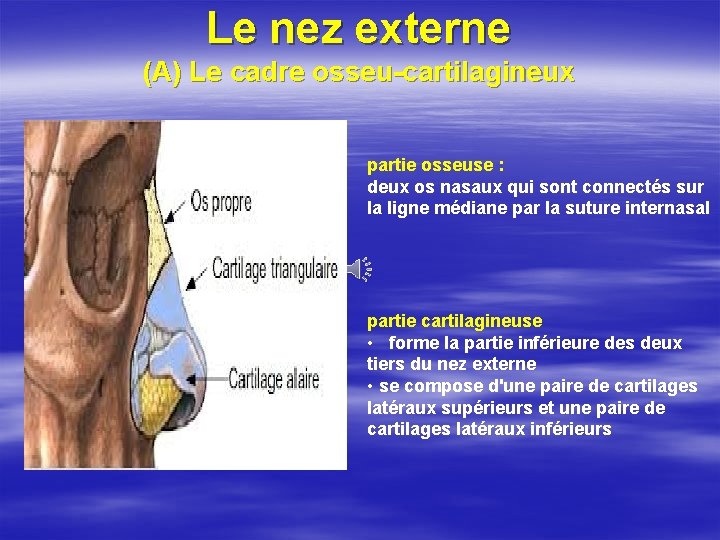 Le nez externe
(A) Le cadre osseu-cartilagineux

Os propre

Cartilage triangulaire

Cartilage alaire

partie osseuse :
deux os nasaux qui sont connectés sur la ligne médiane par la suture internasal

partie cartilagineuse
• forme la partie inférieure des deux tiers du nez externe
• se compose d'une paire de cartilages latéraux supérieurs et une paire de cartilages latéraux inférieurs